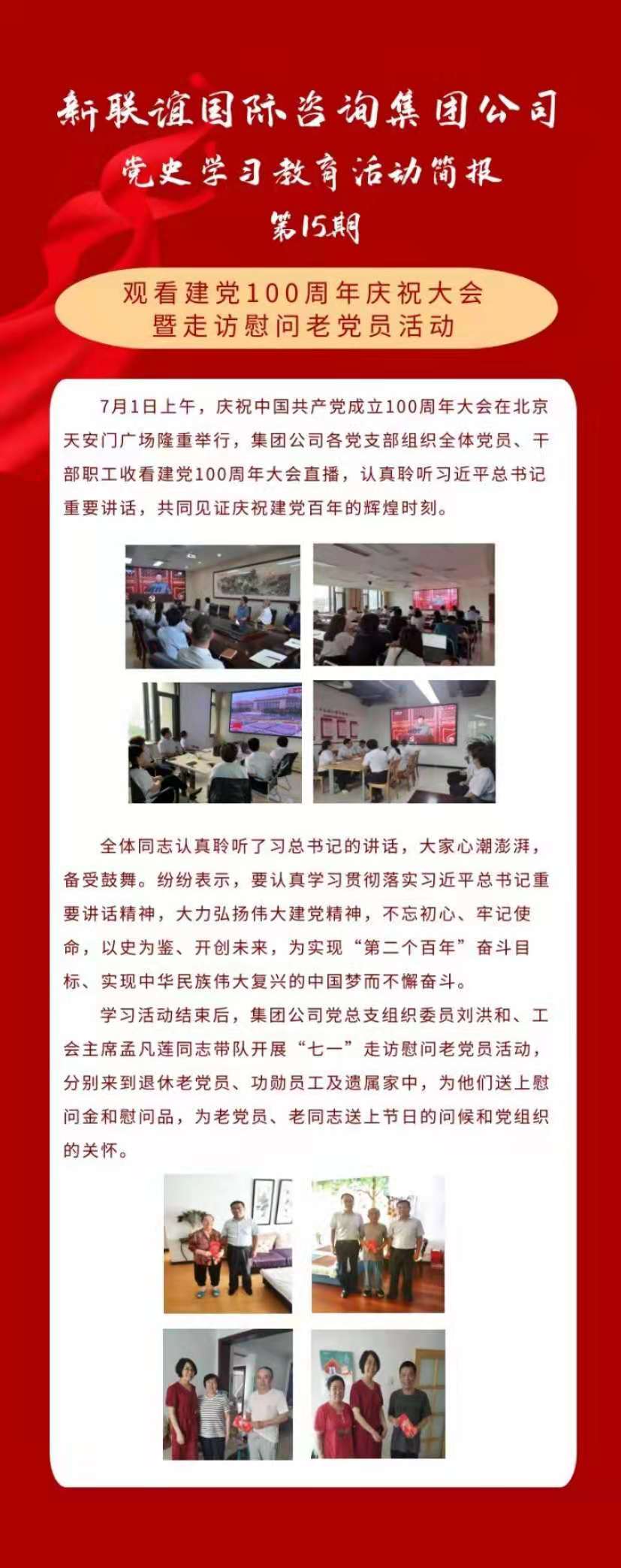 新联谊国际咨询集团公司

党史学习教育活动简报

第15期

观看建党100周年庆祝大会
暨走访慰问老党员活动

7月1日上午，庆祝中国共产党成立100周年大会在北京天安门广场隆重举行，集团公司各党支部组织全体党员、干部职工收看建党100周年大会直播，认真聆听习近平总书记重要讲话，共同见证庆祝建党百年的辉煌时刻。

全体同志认真聆听了习总书记的讲话，大家心潮澎湃，备受鼓舞。纷纷表示，要认真学习贯彻落实习近平总书记重要讲话精神，大力弘扬伟大建党精神，不忘初心、牢记使命，以史为鉴、开创未来，为实现“第二个百年”奋斗目标、实现中华民族伟大复兴的中国梦而不懈奋斗。

学习活动结束后，集团公司党总支组织委员刘洪和、工会主席孟凡莲同志带队开展“七一”走访慰问老党员活动，分别来到退休老党员、功勋员工及遗属家中，为他们送上慰问金和慰问品，为老党员、老同志送上节日的问候和党组织的关怀。